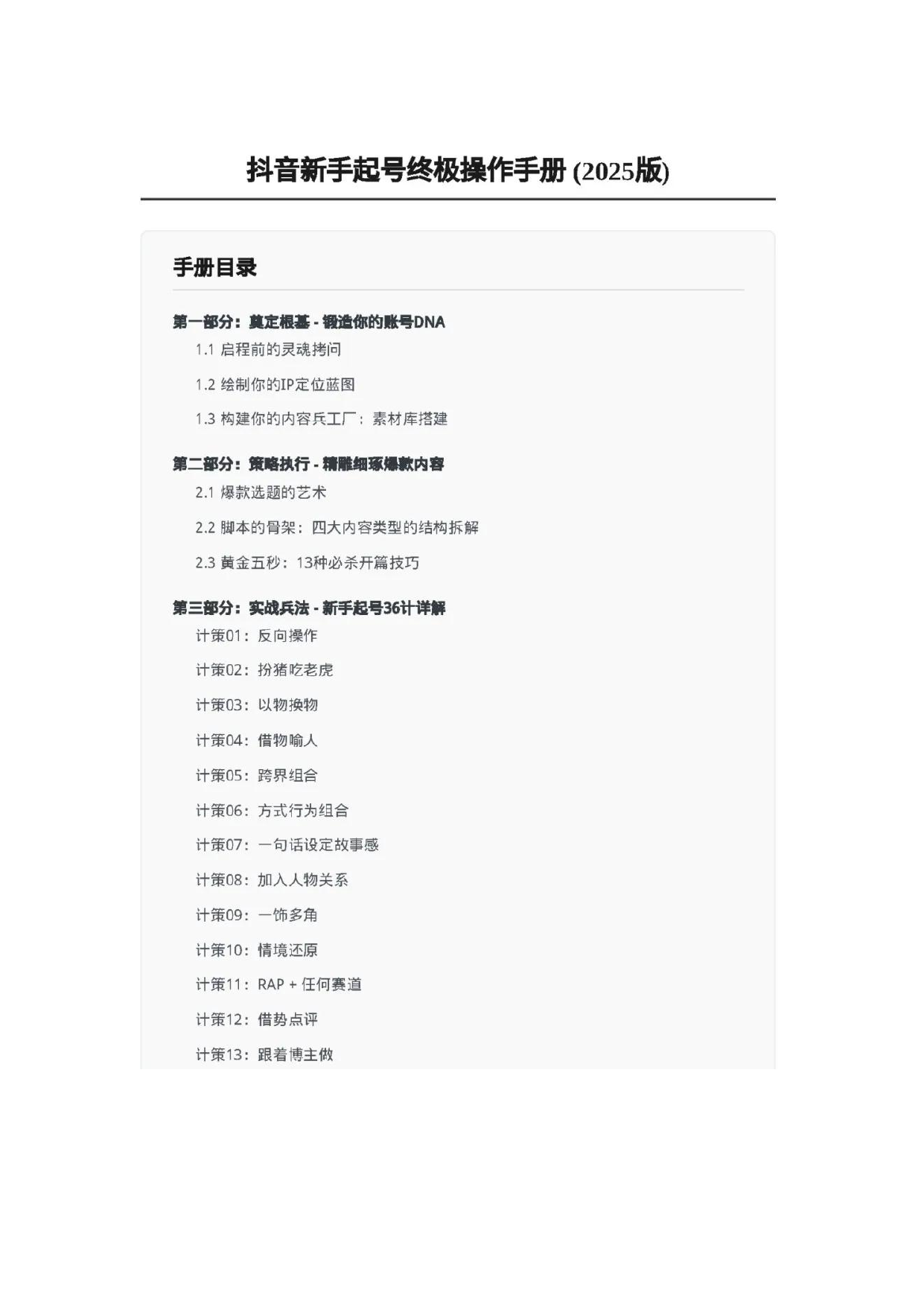 抖音新手起号终极操作手册 (2025版)

手册目录

第一部分：奠定根基 - 锻造你的账号DNA

1.1 启程前的灵魂拷问

1.2 绘制你的IP定位蓝图

1.3 构建你的内容兵工厂：素材库搭建

第二部分：策略执行 - 精雕细琢爆款内容

2.1 爆款选题的艺术

2.2 脚本的骨架：四大内容类型的结构拆解

2.3 黄金五秒：13种必杀开篇技巧

第三部分：实战兵法 - 新手起号36计详解

计策01：反向操作

计策02：扮猪吃老虎

计策03：以物换物

计策04：借物喻人

计策05：跨界组合

计策06：方式行为组合

计策07：一句话设定故事感

计策08：加入人物关系

计策09：一饰多角

计策10：情境还原

计策11：RAP + 任何赛道

计策12：借势点评

计策13：跟着博主做